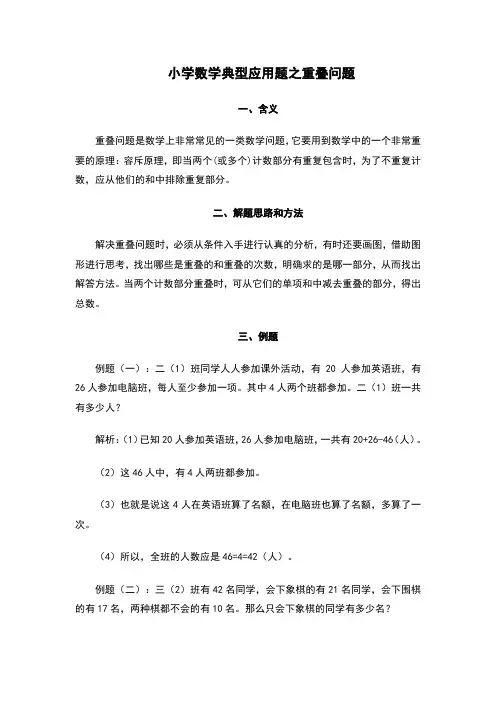 小学数学典型应用题之重叠问题

一、含义

重叠问题是数学上非常常见的一类数学问题，它要用到数学中的一个非常重要的原理：容斥原理，即当两个(或多个)计数部分有重复包含时，为了不重复计数，应从他们的和中排除重复部分。

二、解题思路和方法

解决重叠问题时，必须从条件入手进行认真的分析，有时还要画图，借助图形进行思考，找出哪些是重叠的和重叠的次数，明确求的是哪一部分，从而找出解答方法。当两个计数部分重叠时，可从它们的单项和中减去重叠的部分，得出总数。

三、例题

例题（一）：二（1）班同学人人参加课外活动，有 20 人参加英语班，有 26 人参加电脑班，每人至少参加一项。其中 4 人两个班都参加。二（1）班一共有多少人？

解析：(1)已知 20 人参加英语班，26 人参加电脑班，一共有 20+26=46（人）。

（2）这 46 人中，有 4 人两班都参加。

（3）也就是说这 4 人在英语班算了名额，在电脑班也算了名额，多算了一次。

（4）所以，全班的人数应是 46=4=42（人）。

例题（二）：三（2）班有 42 名同学，会下象棋的有 21 名同学，会下围棋的有 17 名，两种棋都不会的有 10 名。那么只会下象棋的同学有多少名？